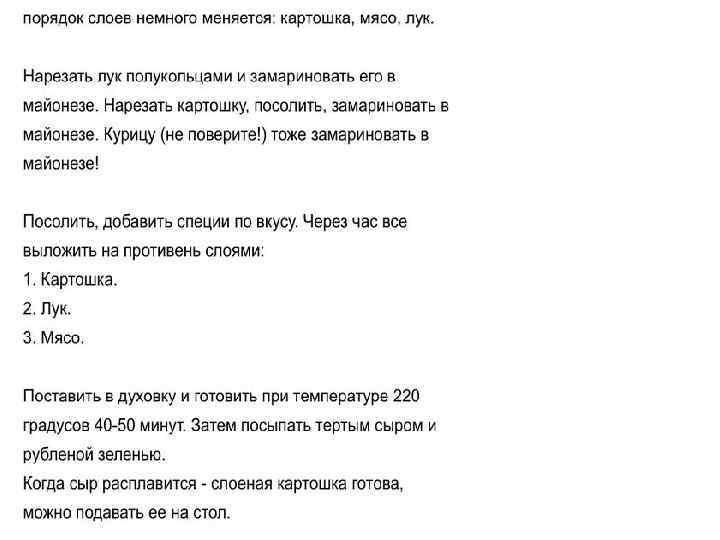 порядок слоев немного меняется: картошка, мясо, лук.

Нарезать лук полукольцами и замариновать его в майонезе. Нарезать картошку, посолить, замариновать в майонезе. Курицу (не поверите!) тоже замариновать в майонезе!

Посолить, добавить специи по вкусу. Через час все выложить на противень слоями:
1. Картошка.
2. Лук.
3. Мясо.

Поставить в духовку и готовить при температуре 220 градусов 40-50 минут. Затем посыпать тертым сыром и рубленой зеленью.
Когда сыр расплавится - слоеная картошка готова, можно подавать ее на стол.